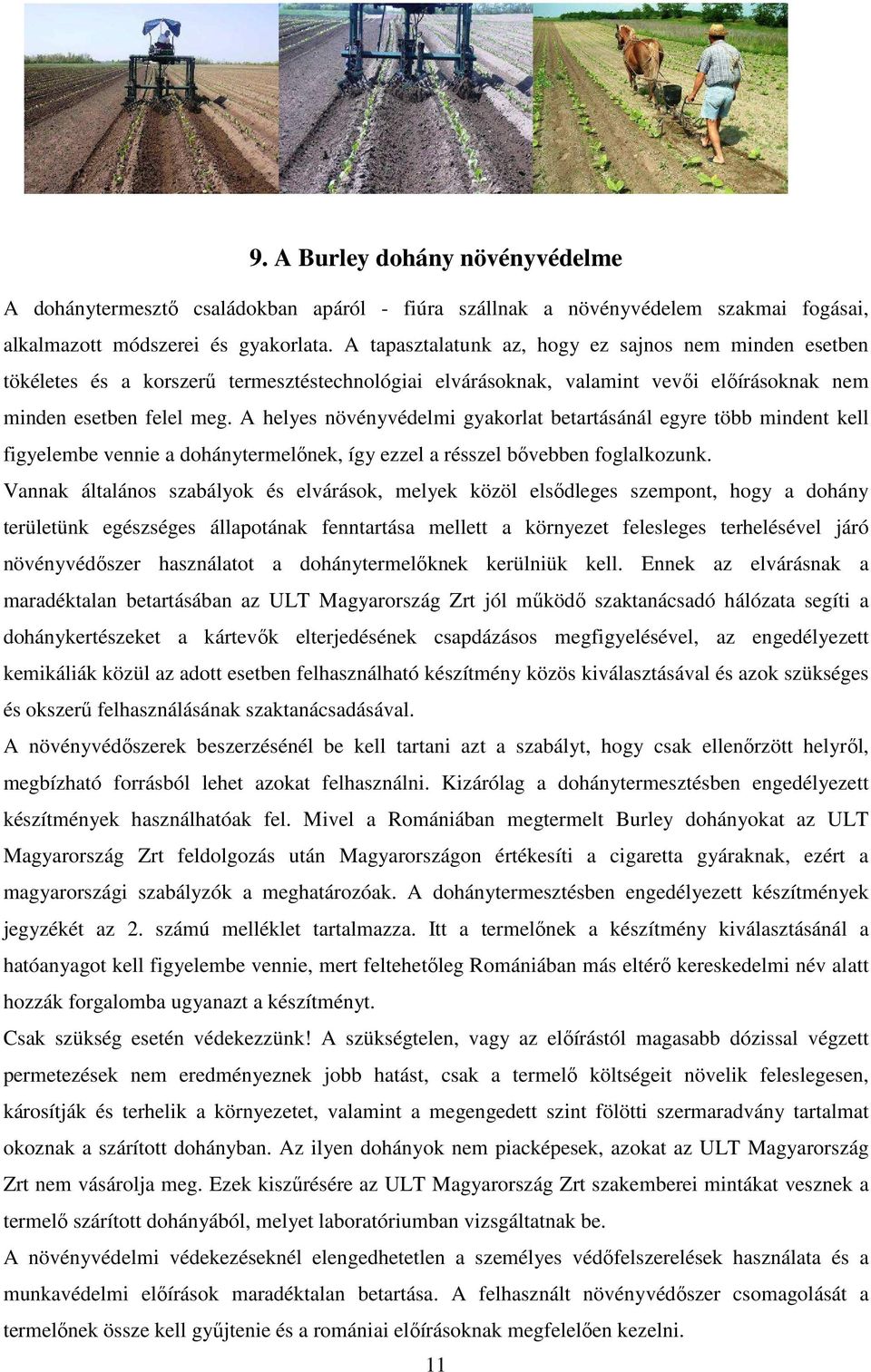 9. A Burley dohány növényvédelme

A dohánytermesztő családokban apáról - fiúra szállnak a növényvédelem szakmai fogásai, alkalmazott módszerei és gyakorlata. A tapasztalatunk az, hogy ez sajnos nem minden esetben tökéletes és a korszerű termesztéstechnológiai elvárásoknak, valamint vevői előírásoknak nem minden esetben felel meg. A helyes növényvédelmi gyakorlat betartásánál egyre több mindent kell figyelembe vennie a dohánytermelőnek, így ezzel a résszel bővebben foglalkozunk.

Vannak általános szabályok és elvárások, melyek közöl elsődleges szempont, hogy a dohány területünk egészséges állapotának fenntartása mellett a környezet felesleges terhelésével járó növényvédőszer használatot a dohánytermelőknek kerülniük kell. Ennek az elvárásnak a maradéktalan betartásában az ULT Magyarország Zrt jól működő szaktanácsadó hálózata segíti a dohánykertészeket a kártevők elterjedésének csapdázásos megfigyelésével, az engedélyezett kemikáliák közül az adott esetben felhasználható készítmény közös kiválasztásával és azok szükséges és okszerű felhasználásának szaktanácsadásával.

A növényvédőszerek beszerzésénél be kell tartani azt a szabályt, hogy csak ellenőrzött helyről, megbízható forrásból lehet azokat felhasználni. Kizárólag a dohánytermesztésben engedélyezett készítmények használhatóak fel. Mivel a Romániában megtermelt Burley dohányokat az ULT Magyarország Zrt feldolgozás után Magyarországon értékesíti a cigaretta gyáraknak, ezért a magyarországi szabályzók a meghatározóak. A dohánytermesztésben engedélyezett készítmények jegyzékét az 2. számú melléklet tartalmazza. Itt a termelőnek a készítmény kiválasztásánál a hatóanyagot kell figyelembe vennie, mert feltehetőleg Romániában más eltérő kereskedelmi név alatt hozzák forgalomba ugyanazt a készítményt.

Csak szükség esetén védekezzünk! A szükségtelen, vagy az előírástól magasabb dózissal végzett permetezések nem eredményeznek jobb hatást, csak a termelő költségeit növelik feleslegesen, károsítják és terhelik a környezetet, valamint a megengedett szint fölötti szermaradvány tartalmat okoznak a szárított dohányban. Az ilyen dohányok nem piacképesek, azokat az ULT Magyarország Zrt nem vásárolja meg. Ezek kiszűrésére az ULT Magyarország Zrt szakemberei mintákat vesznek a termelő szárított dohányából, melyet laboratóriumban vizsgáltatnak be.

A növényvédelmi védekezéseknél elengedhetetlen a személyes védőfelszerelések használata és a munkavédelmi előírások maradéktalan betartása. A felhasznált növényvédőszer csomagolását a termelőnek össze kell gyűjtenie és a romániai előírásoknak megfelelően kezelni.

11